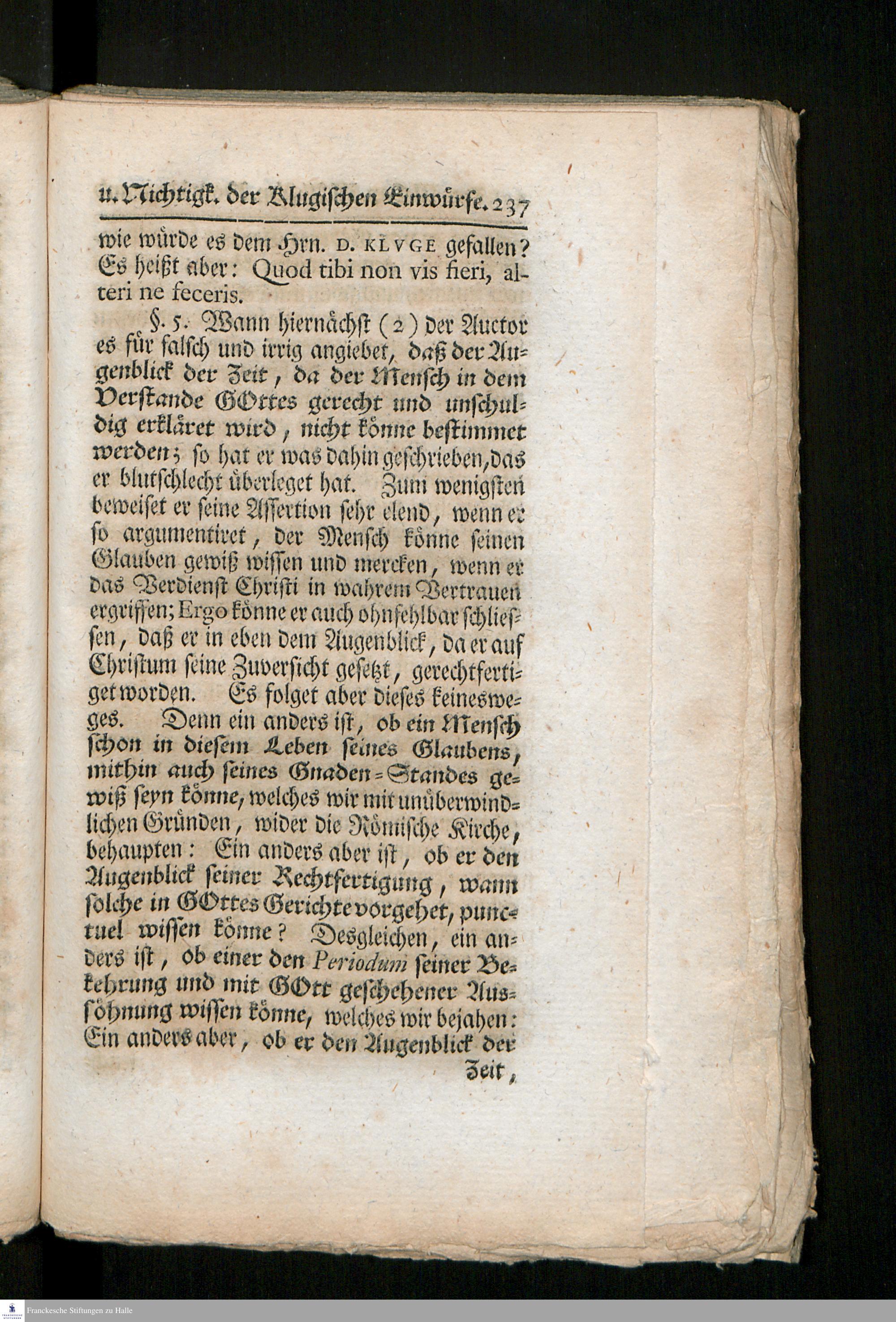 u. Nichtigk. der Klugischen Einwürfe. 237

wie würde es dem Hrn. D. KLVGE gefallen? Es heißt aber: Quod tibi non vis fieri, alteri ne feceris.

§. 5. Wann hiernächst (2) der Auctor es für falsch und irrig angiebet, daß der Augenblick der Zeit, da der Mensch in dem Verstande GOttes gerecht und unschuldig erkläret wird, nicht könne bestimmet werden; so hat er was dahin geschrieben, das er blutschlecht überleget hat. Zum wenigsten beweiset er seine Assertion sehr elend, wenn er so argumentiret, der Mensch könne seinen Glauben gewiß wissen und mercken, wenn er das Verdienst Christi in wahrem Vertrauen ergriffen; Ergo könne er auch ohnfehlbar schliessen, daß er in eben dem Augenblick, da er auf Christum seine Zuversicht gesetzt, gerechtfertiget worden. Es folget aber dieses keinesweges. Denn ein anders ist, ob ein Mensch schon in diesem Leben seines Glaubens, mithin auch seines Gnaden-Standes gewiß seyn könne, welches wir mit unüberwindlichen Gründen, wider die Römische Kirche, behaupten: Ein anders aber ist, ob er den Augenblick seiner Rechtfertigung, wann solche in GOttes Gerichte vorgehet, punctuel wissen könne? Desgleichen, ein anders ist, ob einer den Periodum seiner Bekehrung und mit GOtt geschehener Aussöhnung wissen könne, welches wir bejahen: Ein anders aber, ob er den Augenblick der

Zeit,

Franckesche Stiftungen zu Halle